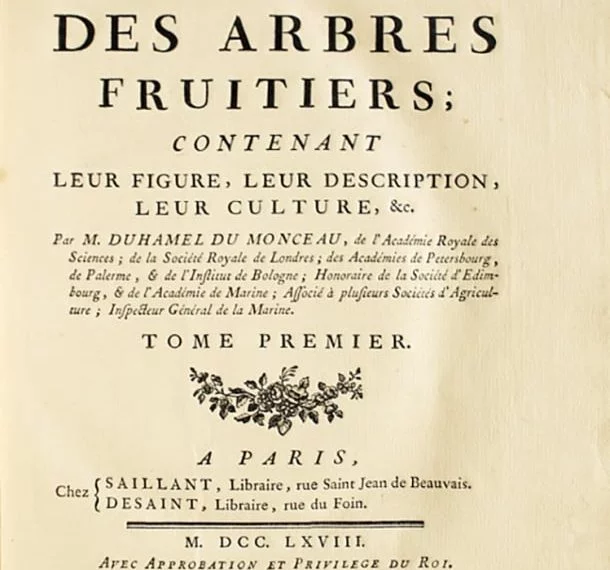 DES ARBRES FRUITIERS;

CONTENANT

LEUR FIGURE, LEUR DESCRIPTION, LEUR CULTURE, &c.

Par M. DUHAMEL DU MONCEAU, de l'Académie Royale des Sciences; de la Société Royale de Londres; des Académies de Petersbourg, de Palerme, & de l'Institut de Bologne; Honoraire de la Société d'Edimbourg, & de l'Académie de Marine; Associé à plusieurs Sociétés d'Agriculture; Inspecteur Général de la Marine.

TOME PREMIER.

A PARIS,

Chez SAILLANT, Libraire, rue Saint Jean de Beauvais.
DESAINT, Libraire, rue du Foin.

M. DCC. LXVIII.

AVEC APPROBATION ET PRIVILEGE DU ROI.